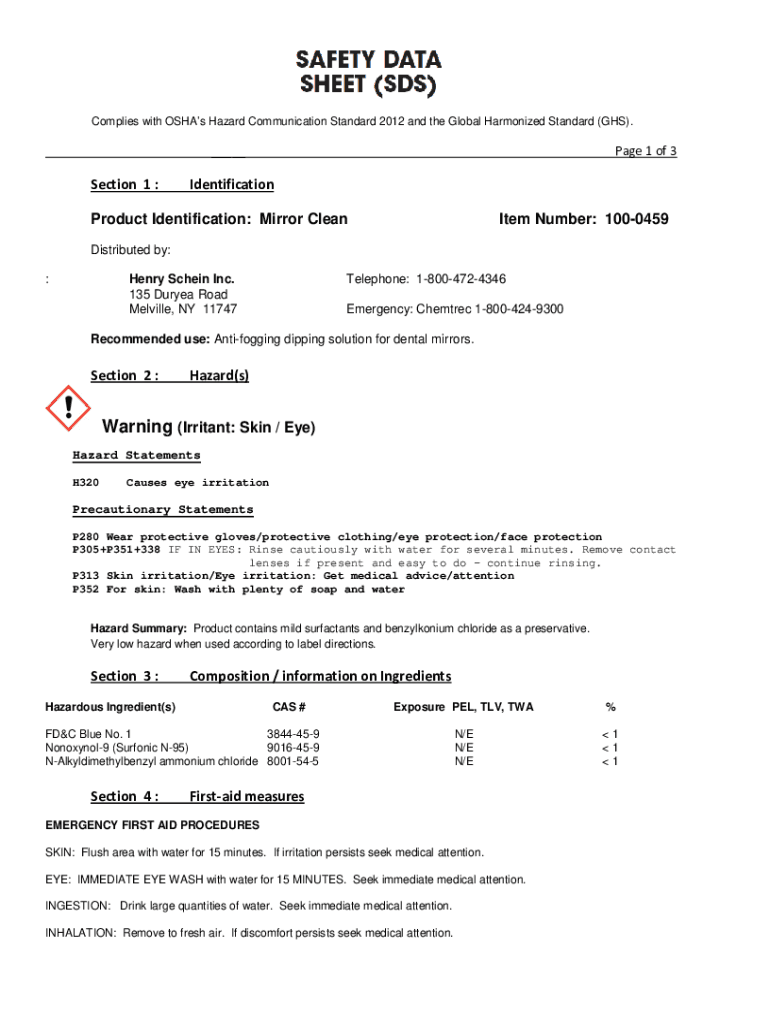 SAFETY DATA
SHEET (SDS)

Complies with OSHA's Hazard Communication Standard 2012 and the Global Harmonized Standard (GHS).

Page 1 of 3

Section 1 : Identification

Product Identification: Mirror Clean

Item Number: 100-0459

Distributed by:

:

Henry Schein Inc.
135 Duryea Road
Melville, NY 11747

Telephone: 1-800-472-4346

Emergency: Chemtrec 1-800-424-9300

Recommended use: Anti-fogging dipping solution for dental mirrors.

Section 2 : Hazard(s)

Warning (Irritant: Skin / Eye)

Hazard Statements

H320 Causes eye irritation

Precautionary Statements

P280 Wear protective gloves/protective clothing/eye protection/face protection
P305+P351+338 IF IN EYES: Rinse cautiously with water for several minutes. Remove contact lenses if present and easy to do – continue rinsing.
P313 Skin irritation/Eye irritation: Get medical advice/attention
P352 For skin: Wash with plenty of soap and water

Hazard Summary: Product contains mild surfactants and benzylkonium chloride as a preservative. Very low hazard when used according to label directions.

Section 3 : Composition / information on Ingredients

| Hazardous Ingredient(s) | CAS # | Exposure PEL, TLV, TWA | % |
|---|---|---|---|
| FD&C Blue No. 1 | 3844-45-9 | N/E | < 1 |
| Nonoxynol-9 (Surfonic N-95) | 9016-45-9 | N/E | < 1 |
| N-Alkyldimethylbenzyl ammonium chloride | 8001-54-5 | N/E | < 1 |

Section 4 : First-aid measures

EMERGENCY FIRST AID PROCEDURES

SKIN: Flush area with water for 15 minutes. If irritation persists seek medical attention.

EYE: IMMEDIATE EYE WASH with water for 15 MINUTES. Seek immediate medical attention.

INGESTION: Drink large quantities of water. Seek immediate medical attention.

INHALATION: Remove to fresh air. If discomfort persists seek medical attention.